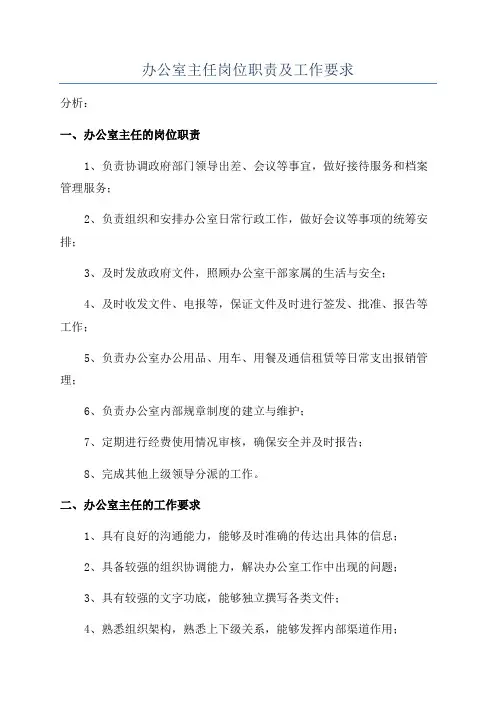 办公室主任岗位职责及工作要求

分析：

一、办公室主任的岗位职责

1、负责协调政府部门领导出差、会议等事宜，做好接待服务和档案管理服务；

2、负责组织和安排办公室日常行政工作，做好会议等事项的统筹安排；

3、及时发放政府文件，照顾办公室干部家属的生活与安全；

4、及时收发文件、电报等，保证文件及时进行签发、批准、报告等工作；

5、负责办公室办公用品、用车、用餐及通信租赁等日常支出报销管理；

6、负责办公室内部规章制度的建立与维护；

7、定期进行经费使用情况审核，确保安全并及时报告；

8、完成其他上级领导分派的工作。

二、办公室主任的工作要求

1、具有良好的沟通能力，能够及时准确的传达出具体的信息；

2、具备较强的组织协调能力，解决办公室工作中出现的问题；

3、具有较强的文字功底，能够独立撰写各类文件；

4、熟悉组织架构，熟悉上下级关系，能够发挥内部渠道作用；